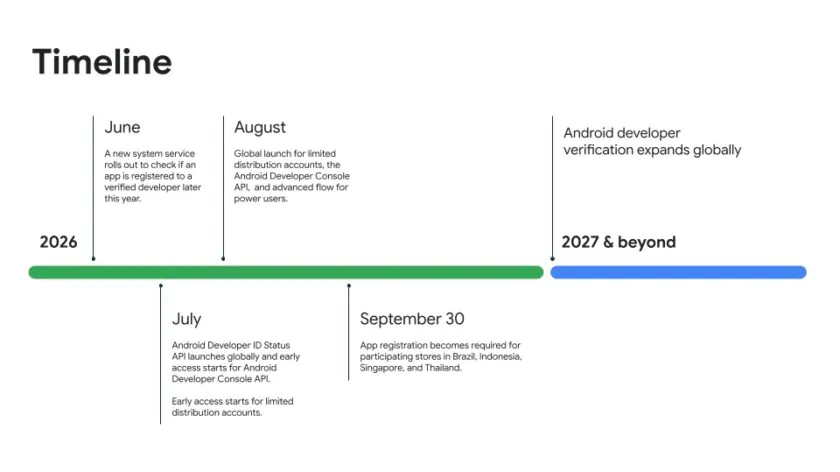 Timeline

June

A new system service rolls out to check if an app is registered to a verified developer later this year.

August

Global launch for limited distribution accounts, the Android Developer Console API, and advanced flow for power users.

Android developer verification expands globally

2026

2027 & beyond

July

Android Developer ID Status API launches globally and early access starts for Android Developer Console API.

Early access starts for limited distribution accounts.

September 30

App registration becomes required for participating stores in Brazil, Indonesia, Singapore, and Thailand.